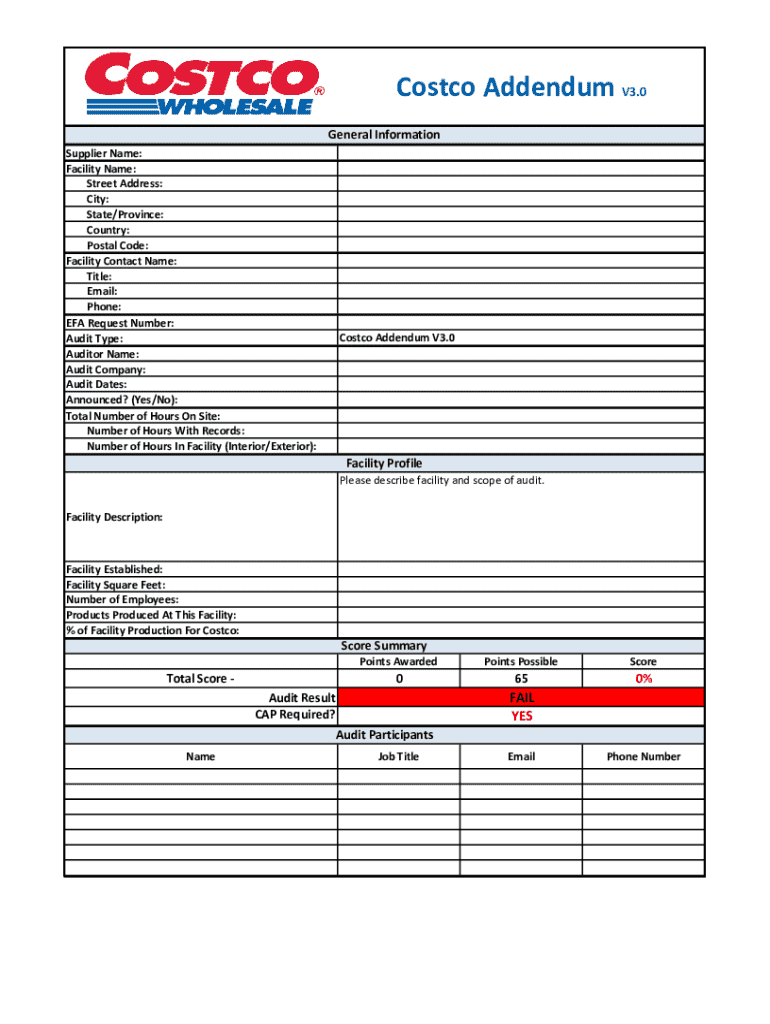 COSTCO® WHOLESALE

Costco Addendum V3.0

General Information

| | |
|---|---|
| Supplier Name: | |
| Facility Name: | |
| Street Address: | |
| City: | |
| State/Province: | |
| Country: | |
| Postal Code: | |
| Facility Contact Name: | |
| Title: | |
| Email: | |
| Phone: | |
| EFA Request Number: | |
| Audit Type: | Costco Addendum V3.0 |
| Auditor Name: | |
| Audit Company: | |
| Audit Dates: | |
| Announced? (Yes/No): | |
| Total Number of Hours On Site: | |
| Number of Hours With Records: | |
| Number of Hours In Facility (Interior/Exterior): | |

Facility Profile

| | |
|---|---|
| Facility Description: | Please describe facility and scope of audit. |
| Facility Established: | |
| Facility Square Feet: | |
| Number of Employees: | |
| Products Produced At This Facility: | |
| % of Facility Production For Costco: | |

Score Summary

| | Points Awarded | Points Possible | Score |
|---|---|---|---|
| Total Score - | 0 | 65 | 0% |
| Audit Result | FAIL | | |
| CAP Required? | YES | | |

Audit Participants

| Name | Job Title | Email | Phone Number |
|---|---|---|---|
| | | | |
| | | | |
| | | | |
| | | | |
| | | | |
| | | | |
| | | | |